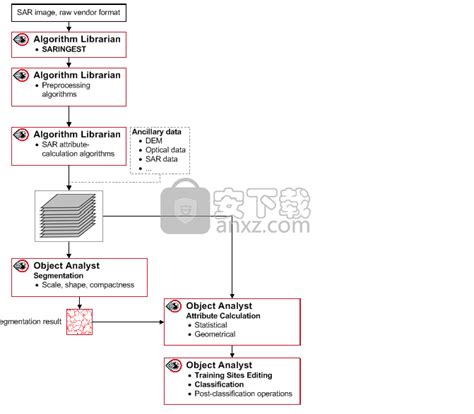 SAR image, raw vendor format

Algorithm Librarian
• SARINGEST

Algorithm Librarian
• Preprocessing algorithms

Algorithm Librarian
• SAR attribute-calculation algorithms

Ancillary data
• DEM
• Optical data
• SAR data
• ...

安下载
anxz.com

Object Analyst
Segmentation
• Scale, shape, compactness

egmentation result

Object Analyst
Attribute Calculation
• Statistical
• Geometrical

Object Analyst
• Training Sites Editing
• Classification
• Post-classification operations